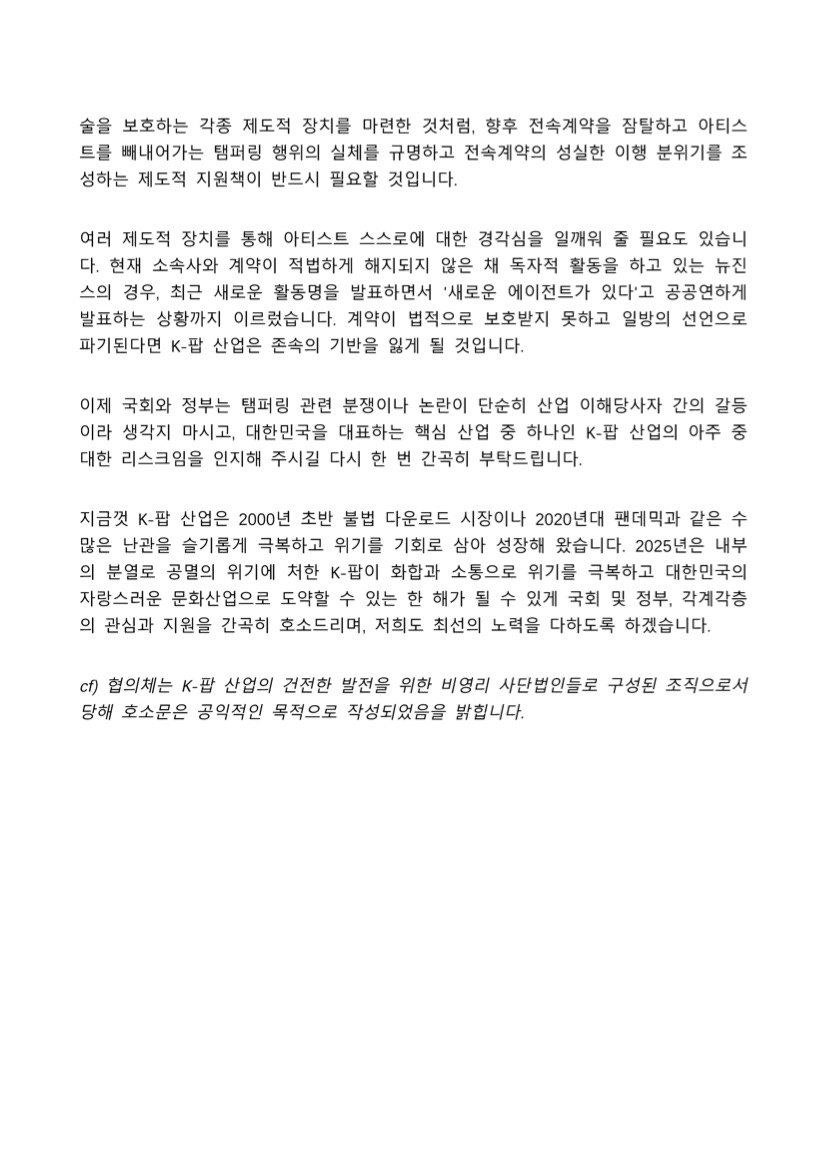 술을 보호하는 각종 제도적 장치를 마련한 것처럼, 향후 전속계약을 잠탈하고 아티스트를 빼내어가는 탬퍼링 행위의 실체를 규명하고 전속계약의 성실한 이행 분위기를 조성하는 제도적 지원책이 반드시 필요할 것입니다.

여러 제도적 장치를 통해 아티스트 스스로에 대한 경각심을 일깨워 줄 필요도 있습니다. 현재 소속사와 계약이 적법하게 해지되지 않은 채 독자적 활동을 하고 있는 뉴진스의 경우, 최근 새로운 활동명을 발표하면서 '새로운 에이전트가 있다'고 공공연하게 발표하는 상황까지 이르렀습니다. 계약이 법적으로 보호받지 못하고 일방의 선언으로 파기된다면 K-팝 산업은 존속의 기반을 잃게 될 것입니다.

이제 국회와 정부는 탬퍼링 관련 분쟁이나 논란이 단순히 산업 이해당사자 간의 갈등이라 생각지 마시고, 대한민국을 대표하는 핵심 산업 중 하나인 K-팝 산업의 아주 중대한 리스크임을 인지해 주시길 다시 한 번 간곡히 부탁드립니다.

지금껏 K-팝 산업은 2000년 초반 불법 다운로드 시장이나 2020년대 팬데믹과 같은 수많은 난관을 슬기롭게 극복하고 위기를 기회로 삼아 성장해 왔습니다. 2025년은 내부의 분열로 공멸의 위기에 처한 K-팝이 화합과 소통으로 위기를 극복하고 대한민국의 자랑스러운 문화산업으로 도약할 수 있는 한 해가 될 수 있게 국회 및 정부, 각계각층의 관심과 지원을 간곡히 호소드리며, 저희도 최선의 노력을 다하도록 하겠습니다.

cf) 협의체는 K-팝 산업의 건전한 발전을 위한 비영리 사단법인들로 구성된 조직으로서 당해 호소문은 공익적인 목적으로 작성되었음을 밝힙니다.